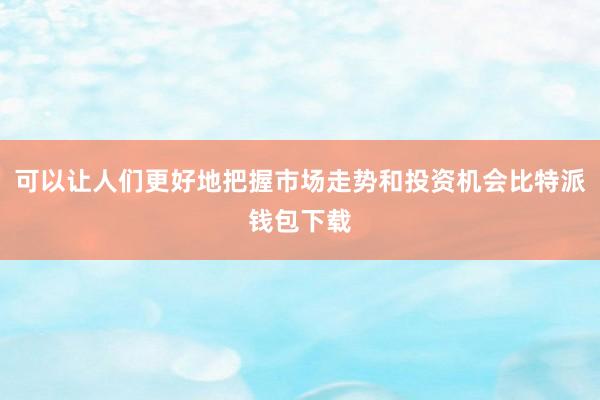 可以让人们更好地把握市场走势和投资机会比特派钱包下载